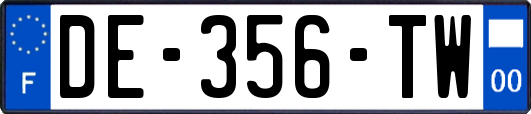 F
DE-356-TW
00